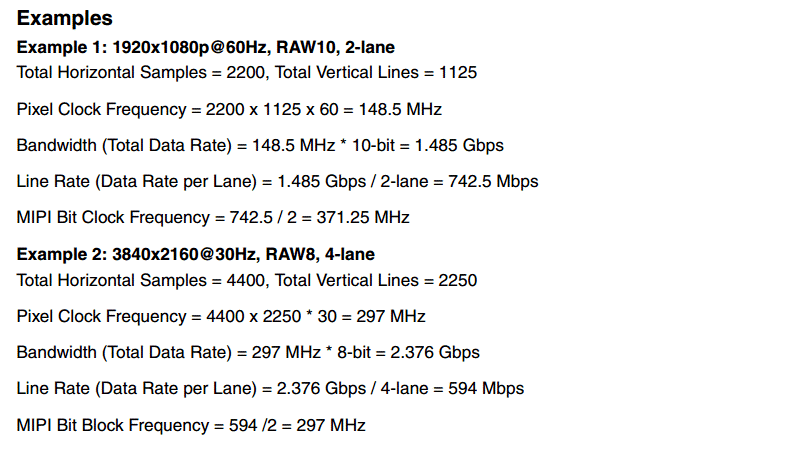 Examples

Example 1: 1920x1080p@60Hz, RAW10, 2-lane

Total Horizontal Samples = 2200, Total Vertical Lines = 1125

Pixel Clock Frequency = 2200 x 1125 x 60 = 148.5 MHz

Bandwidth (Total Data Rate) = 148.5 MHz * 10-bit = 1.485 Gbps

Line Rate (Data Rate per Lane) = 1.485 Gbps / 2-lane = 742.5 Mbps

MIPI Bit Clock Frequency = 742.5 / 2 = 371.25 MHz

Example 2: 3840x2160@30Hz, RAW8, 4-lane

Total Horizontal Samples = 4400, Total Vertical Lines = 2250

Pixel Clock Frequency = 4400 x 2250 * 30 = 297 MHz

Bandwidth (Total Data Rate) = 297 MHz * 8-bit = 2.376 Gbps

Line Rate (Data Rate per Lane) = 2.376 Gbps / 4-lane = 594 Mbps

MIPI Bit Block Frequency = 594 /2 = 297 MHz